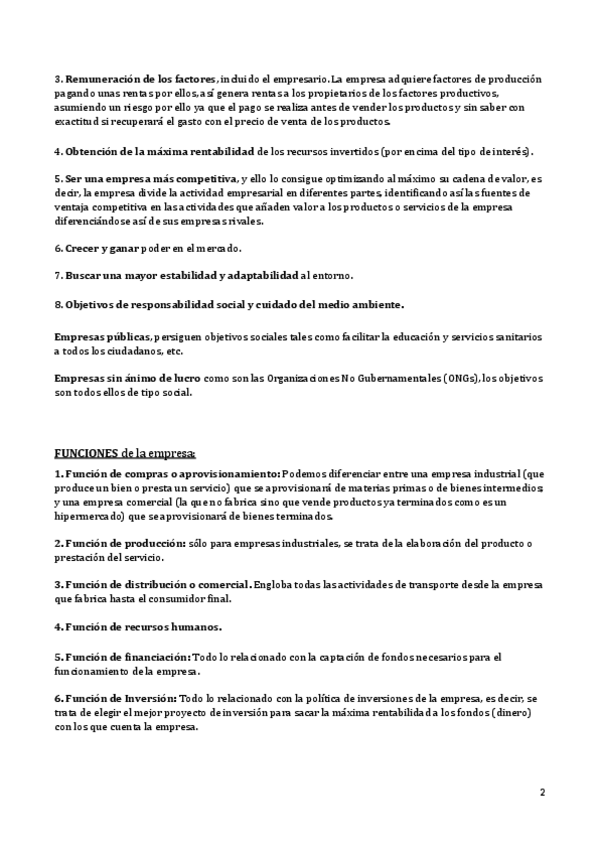 3. Remuneración de los factores, incluido el empresario. La empresa adquiere factores de producción pagando unas rentas por ellos, así genera rentas a los propietarios de los factores productivos, asumiendo un riesgo por ello ya que el pago se realiza antes de vender los productos y sin saber con exactitud si recuperará el gasto con el precio de venta de los productos.

4. Obtención de la máxima rentabilidad de los recursos invertidos (por encima del tipo de interés).

5. Ser una empresa más competitiva, y ello lo consigue optimizando al máximo su cadena de valor, es decir, la empresa divide la actividad empresarial en diferentes partes, identificando así las fuentes de ventaja competitiva en las actividades que añaden valor a los productos o servicios de la empresa diferenciándose así de sus empresas rivales.

6. Crecer y ganar poder en el mercado.

7. Buscar una mayor estabilidad y adaptabilidad al entorno.

8. Objetivos de responsabilidad social y cuidado del medio ambiente.

Empresas públicas, persiguen objetivos sociales tales como facilitar la educación y servicios sanitarios a todos los ciudadanos, etc.

Empresas sin ánimo de lucro como son las Organizaciones No Gubernamentales (ONGs), los objetivos son todos ellos de tipo social.

FUNCIONES de la empresa:

1. Función de compras o aprovisionamiento: Podemos diferenciar entre una empresa industrial (que produce un bien o presta un servicio) que se aprovisionará de materias primas o de bienes intermedios y una empresa comercial (la que no fabrica sino que vende productos ya terminados como es un hipermercado) que se aprovisionará de bienes terminados.

2. Función de producción: sólo para empresas industriales, se trata de la elaboración del producto o prestación del servicio.

3. Función de distribución o comercial. Engloba todas las actividades de transporte desde la empresa que fabrica hasta el consumidor final.

4. Función de recursos humanos.

5. Función de financiación: Todo lo relacionado con la captación de fondos necesarios para el funcionamiento de la empresa.

6. Función de Inversión: Todo lo relacionado con la política de inversiones de la empresa, es decir, se trata de elegir el mejor proyecto de inversión para sacar la máxima rentabilidad a los fondos (dinero) con los que cuenta la empresa.

2